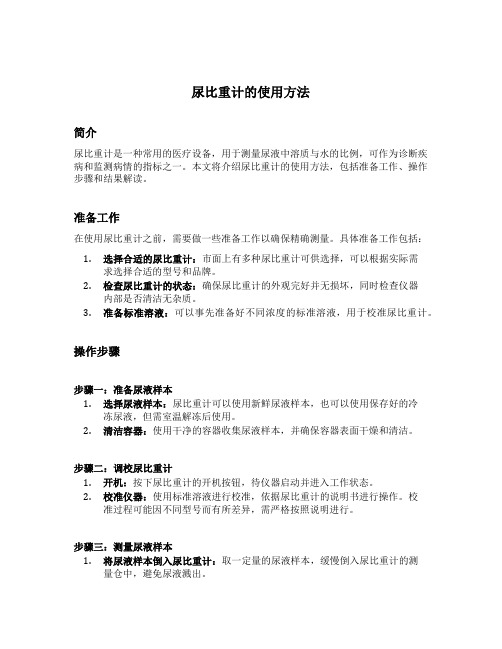 尿比重计的使用方法

简介

尿比重计是一种常用的医疗设备，用于测量尿液中溶质与水的比例，可作为诊断疾病和监测病情的指标之一。本文将介绍尿比重计的使用方法，包括准备工作、操作步骤和结果解读。

准备工作

在使用尿比重计之前，需要做一些准备工作以确保精确测量。具体准备工作包括：

1. 选择合适的尿比重计：市面上有多种尿比重计可供选择，可以根据实际需求选择合适的型号和品牌。
2. 检查尿比重计的状态：确保尿比重计的外观完好并无损坏，同时检查仪器内部是否清洁无杂质。
3. 准备标准溶液：可以事先准备好不同浓度的标准溶液，用于校准尿比重计。

操作步骤

步骤一：准备尿液样本
1. 选择尿液样本：尿比重计可以使用新鲜尿液样本，也可以使用保存好的冷冻尿液，但需室温解冻后使用。
2. 清洁容器：使用干净的容器收集尿液样本，并确保容器表面干燥和清洁。

步骤二：调校尿比重计
1. 开机：按下尿比重计的开机按钮，待仪器启动并进入工作状态。
2. 校准仪器：使用标准溶液进行校准，依据尿比重计的说明书进行操作。校准过程可能因不同型号而有所差异，需严格按照说明进行。

步骤三：测量尿液样本
1. 将尿液样本倒入尿比重计：取一定量的尿液样本，缓慢倒入尿比重计的测量仓中，避免尿液溅出。